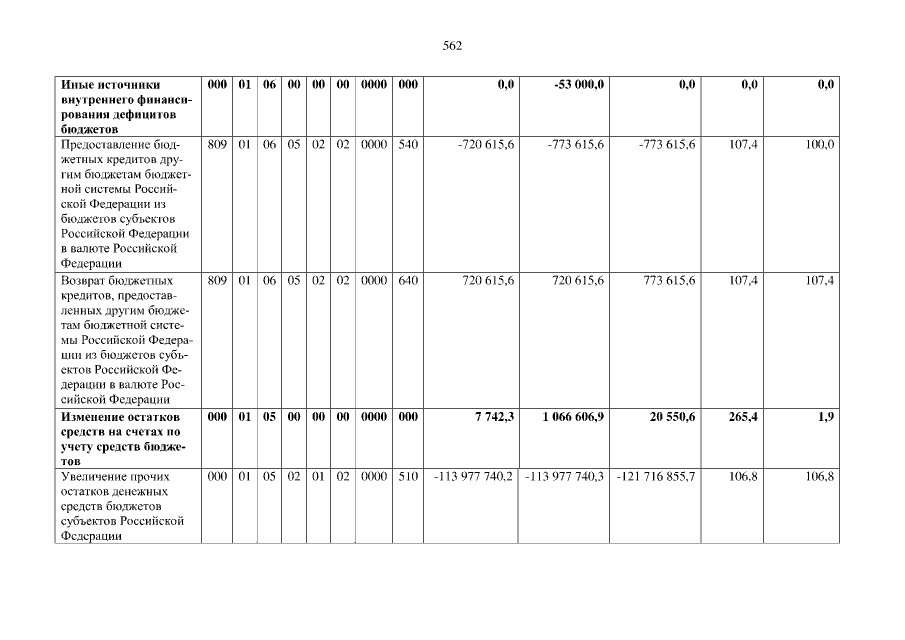 562

| Иные источники внутреннего финансирования дефицитов бюджетов | 000 | 01 | 06 | 00 | 00 | 00 | 0000 | 000 | 0,0 | -53 000,0 | 0,0 | 0,0 | 0,0 |
|---|---|---|---|---|---|---|---|---|---|---|---|---|---|
| Предоставление бюджетных кредитов другим бюджетам бюджетной системы Российской Федерации из бюджетов субъектов Российской Федерации в валюте Российской Федерации | 809 | 01 | 06 | 05 | 02 | 02 | 0000 | 540 | -720 615,6 | -773 615,6 | -773 615,6 | 107,4 | 100,0 |
| Возврат бюджетных кредитов, предоставленных другим бюджетам бюджетной системы Российской Федерации из бюджетов субъектов Российской Федерации в валюте Российской Федерации | 809 | 01 | 06 | 05 | 02 | 02 | 0000 | 640 | 720 615,6 | 720 615,6 | 773 615,6 | 107,4 | 107,4 |
| Изменение остатков средств на счетах по учету средств бюджетов | 000 | 01 | 05 | 00 | 00 | 00 | 0000 | 000 | 7 742,3 | 1 066 606,9 | 20 550,6 | 265,4 | 1,9 |
| Увеличение прочих остатков денежных средств бюджетов субъектов Российской Федерации | 000 | 01 | 05 | 02 | 01 | 02 | 0000 | 510 | -113 977 740,2 | -113 977 740,3 | -121 716 855,7 | 106,8 | 106,8 |